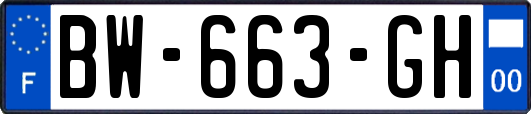 F
BW-663-GH
00